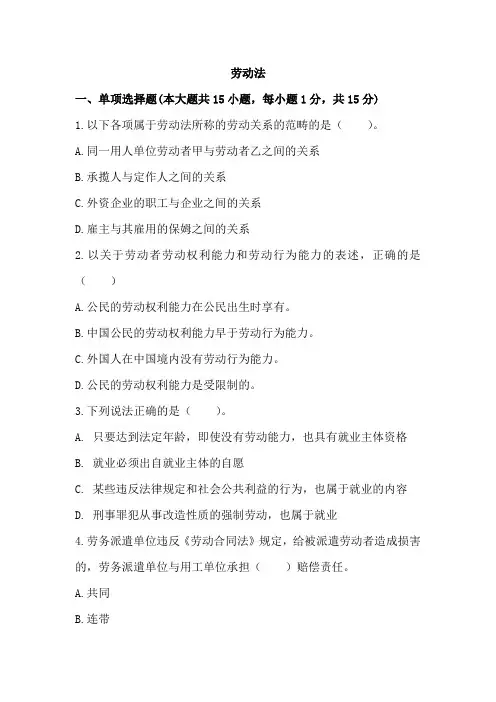 劳动法

一、单项选择题(本大题共 15 小题，每小题 1 分，共 15 分)

1.以下各项属于劳动法所称的劳动关系的范畴的是（　　）。

A.同一用人单位劳动者甲与劳动者乙之间的关系

B.承揽人与定作人之间的关系

C.外资企业的职工与企业之间的关系

D.雇主与其雇用的保姆之间的关系

2.以关于劳动者劳动权利能力和劳动行为能力的表述，正确的是（　　）

A.公民的劳动权利能力在公民出生时享有。

B.中国公民的劳动权利能力早于劳动行为能力。

C.外国人在中国境内没有劳动行为能力。

D.公民的劳动权利能力是受限制的。

3.下列说法正确的是（　　）。

A. 只要达到法定年龄，即使没有劳动能力，也具有就业主体资格

B. 就业必须出自就业主体的自愿

C. 某些违反法律规定和社会公共利益的行为，也属于就业的内容

D. 刑事罪犯从事改造性质的强制劳动，也属于就业

4.劳务派遣单位违反《劳动合同法》规定，给被派遣劳动者造成损害的，劳务派遣单位与用工单位承担（　　）赔偿责任。

A.共同

B.连带